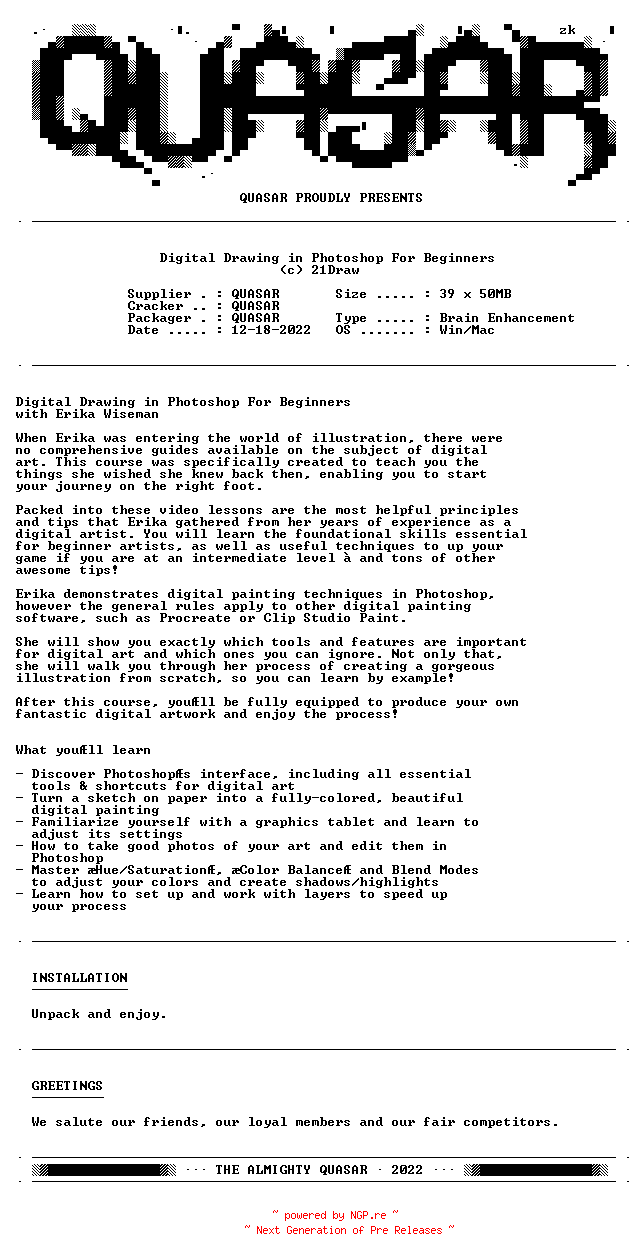 zk

QUASAR

QUASAR PROUDLY PRESENTS

Digital Drawing in Photoshop For Beginners
(c) 21Draw

Supplier . : QUASAR
Cracker .. : QUASAR
Packager . : QUASAR
Date ..... : 12-18-2022

Size ..... : 39 x 50MB
Type ..... : Brain Enhancement
OS ....... : Win/Mac

Digital Drawing in Photoshop For Beginners
with Erika Wiseman

When Erika was entering the world of illustration, there were no comprehensive guides available on the subject of digital art. This course was specifically created to teach you the things she wished she knew back then, enabling you to start your journey on the right foot.

Packed into these video lessons are the most helpful principles and tips that Erika gathered from her years of experience as a digital artist. You will learn the foundational skills essential for beginner artists, as well as useful techniques to up your game if you are at an intermediate level à and tons of other awesome tips!

Erika demonstrates digital painting techniques in Photoshop, however the general rules apply to other digital painting software, such as Procreate or Clip Studio Paint.

She will show you exactly which tools and features are important for digital art and which ones you can ignore. Not only that, she will walk you through her process of creating a gorgeous illustration from scratch, so you can learn by example!

After this course, youÆll be fully equipped to produce your own fantastic digital artwork and enjoy the process!

What youÆll learn

- Discover PhotoshopÆs interface, including all essential tools & shortcuts for digital art
- Turn a sketch on paper into a fully-colored, beautiful digital painting
- Familiarize yourself with a graphics tablet and learn to adjust its settings
- How to take good photos of your art and edit them in Photoshop
- Master æHue/SaturationÆ, æColor BalanceÆ and Blend Modes to adjust your colors and create shadows/highlights
- Learn how to set up and work with layers to speed up your process

INSTALLATION

Unpack and enjoy.

GREETINGS

We salute our friends, our loyal members and our fair competitors.

··· THE ALMIGHTY QUASAR · 2022 ···

~ powered by NGP.re ~
~ Next Generation of Pre Releases ~